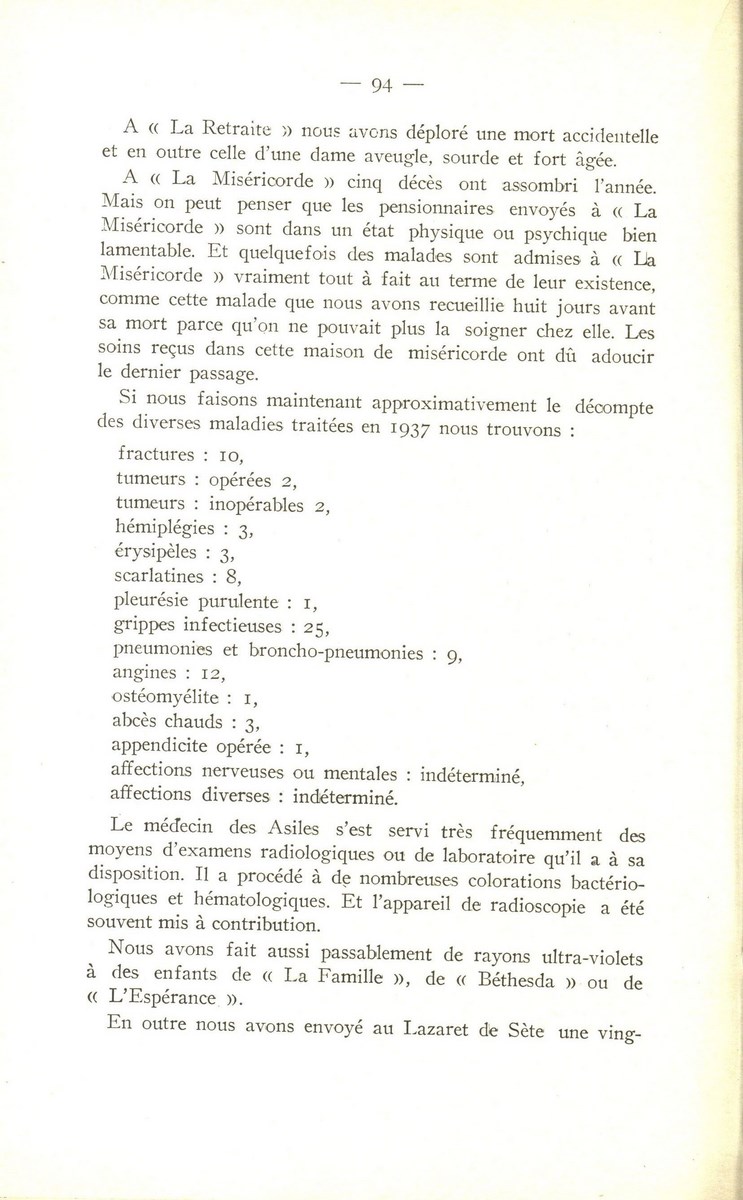 — 94 —

A « La Retraite » nous avons déploré une mort accidentelle et en outre celle d'une dame aveugle, sourde et fort âgée.

A « La Miséricorde » cinq décès ont assombri l'année. Mais on peut penser que les pensionnaires envoyés à « La Miséricorde » sont dans un état physique ou psychique bien lamentable. Et quelquefois des malades sont admises à « La Miséricorde » vraiment tout à fait au terme de leur existence, comme cette malade que nous avons recueillie huit jours avant sa mort parce qu'on ne pouvait plus la soigner chez elle. Les soins reçus dans cette maison de miséricorde ont dû adoucir le dernier passage.

Si nous faisons maintenant approximativement le décompte des diverses maladies traitées en 1937 nous trouvons :

fractures : 10,
tumeurs : opérées 2,
tumeurs : inopérables 2,
hémiplégies : 3,
érysipèles : 3,
scarlatines : 8,
pleurésie purulente : 1,
grippes infectieuses : 25,
pneumonies et broncho-pneumonies : 9,
angines : 12,
ostéomyélite : 1,
abcès chauds : 3,
appendicite opérée : 1,
affections nerveuses ou mentales : indéterminé,
affections diverses : indéterminé.

Le médecin des Asiles s'est servi très fréquemment des moyens d'examens radiologiques ou de laboratoire qu'il a à sa disposition. Il a procédé à de nombreuses colorations bactériologiques et hématologiques. Et l'appareil de radioscopie a été souvent mis à contribution.

Nous avons fait aussi passablement de rayons ultra-violets à des enfants de « La Famille », de « Béthesda » ou de « L'Espérance ».

En outre nous avons envoyé au Lazaret de Sète une ving-